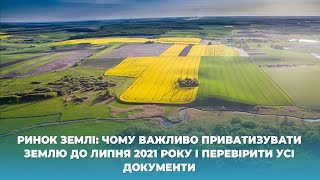 РИНОК ЗЕМЛІ: ЧОМУ ВАЖЛИВО ПРИВАТИЗУВАТИ ЗЕМЛЮ ДО ЛИПНЯ 2021 РОКУ І ПЕРЕВІРИТИ УСІ ДОКУМЕНТИ